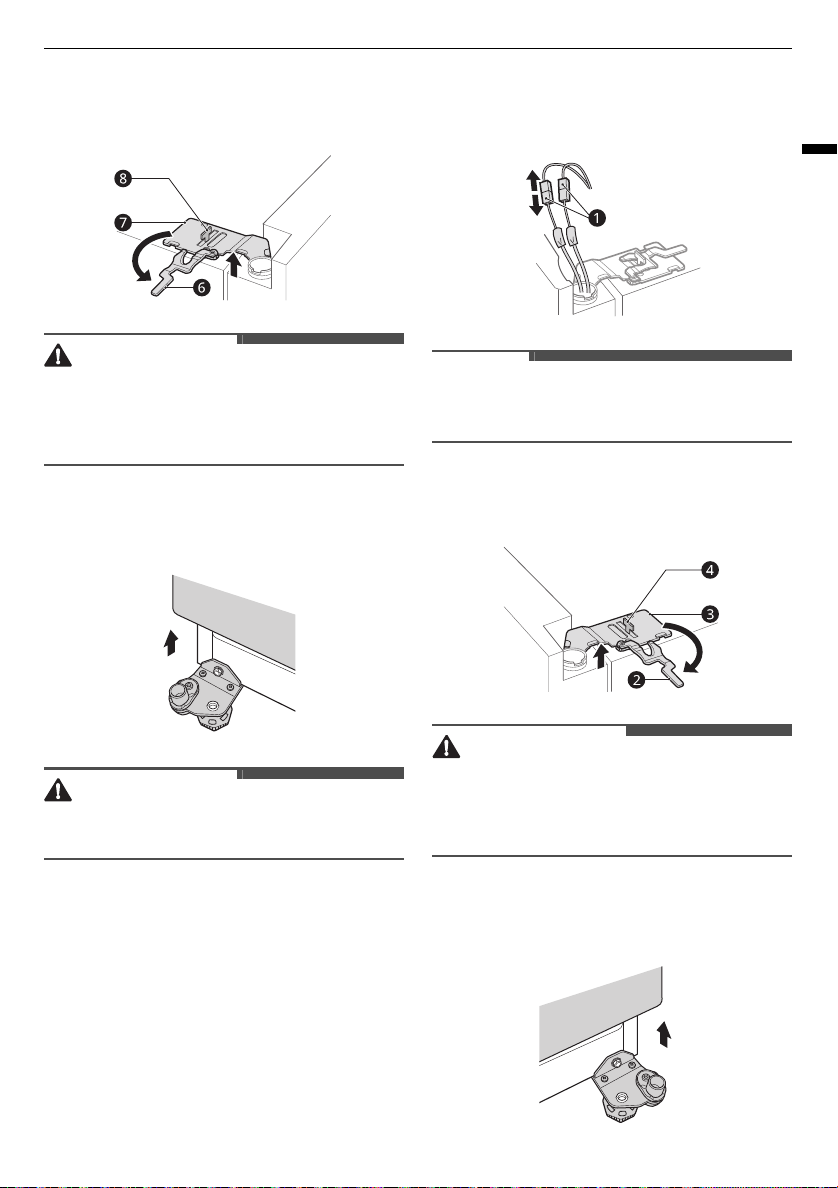 8

7

6

1

4

3

2